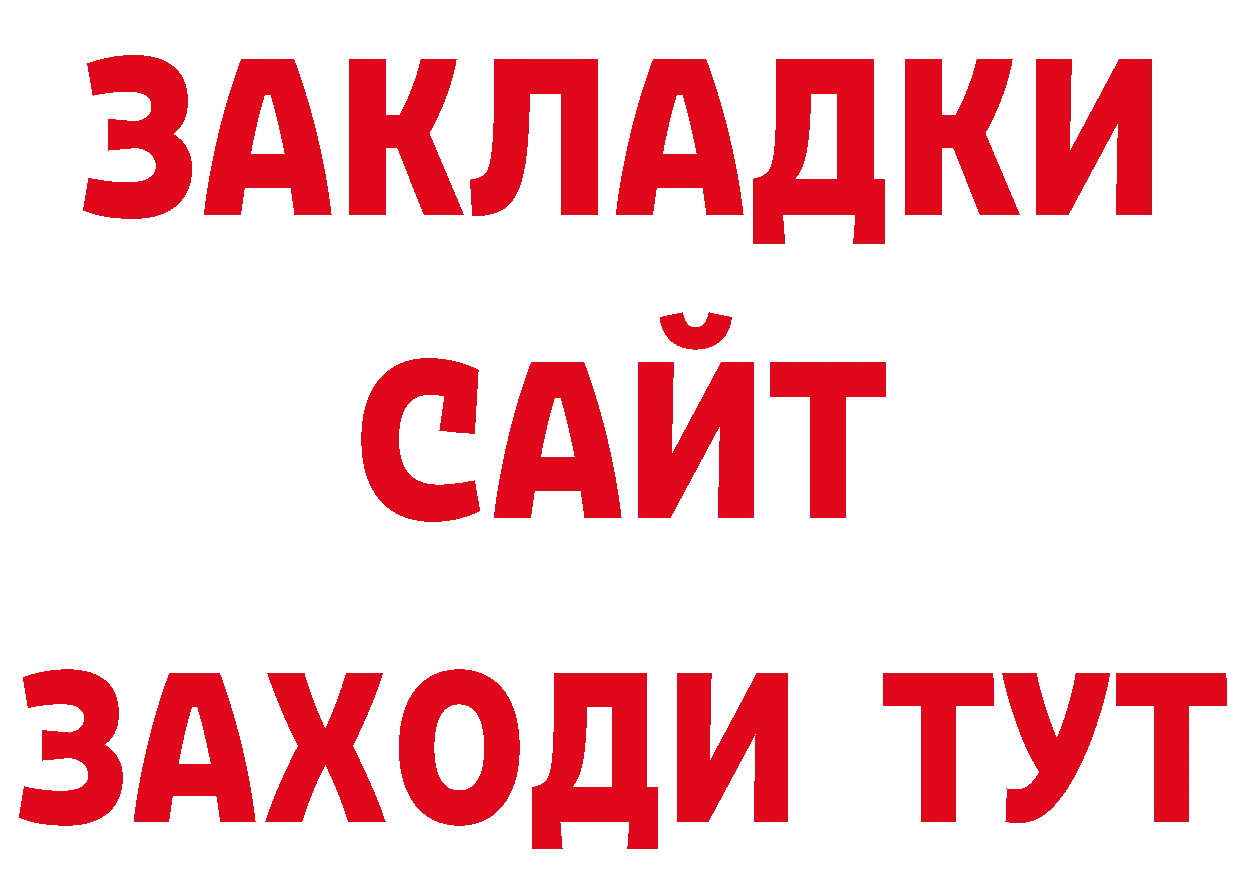 ЗАКЛАДКИ
САЙТ
ЗАХОДИ ТУТ